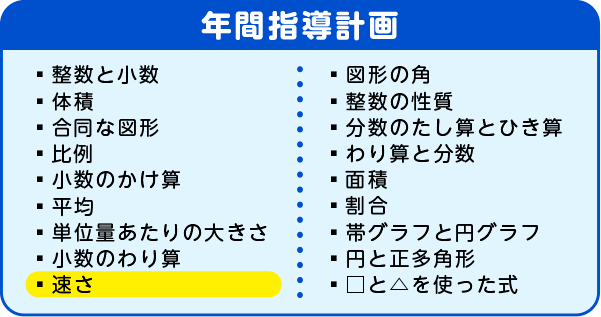 年間指導計画

▪ 整数と小数
▪ 体積
▪ 合同な図形
▪ 比例
▪ 小数のかけ算
▪ 平均
▪ 単位量あたりの大きさ
▪ 小数のわり算
▪ 速さ

▪ 図形の角
▪ 整数の性質
▪ 分数のたし算とひき算
▪ わり算と分数
▪ 面積
▪ 割合
▪ 帯グラフと円グラフ
▪ 円と正多角形
▪ □と△を使った式